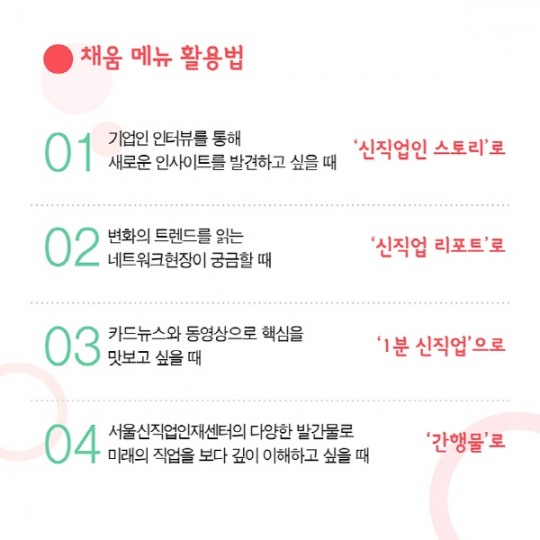 채움 메뉴 활용법

01
기업인 인터뷰를 통해
새로운 인사이트를 발견하고 싶을 때
'신직업인 스토리'로

02
변화의 트렌드를 읽는
네트워크현장이 궁금할 때
'신직업 리포트'로

03
카드뉴스와 동영상으로 핵심을
맛보고 싶을 때
'1분 신직업'으로

04
서울신직업인재센터의 다양한 발간물로
미래의 직업을 보다 깊이 이해하고 싶을 때
'간행물'로